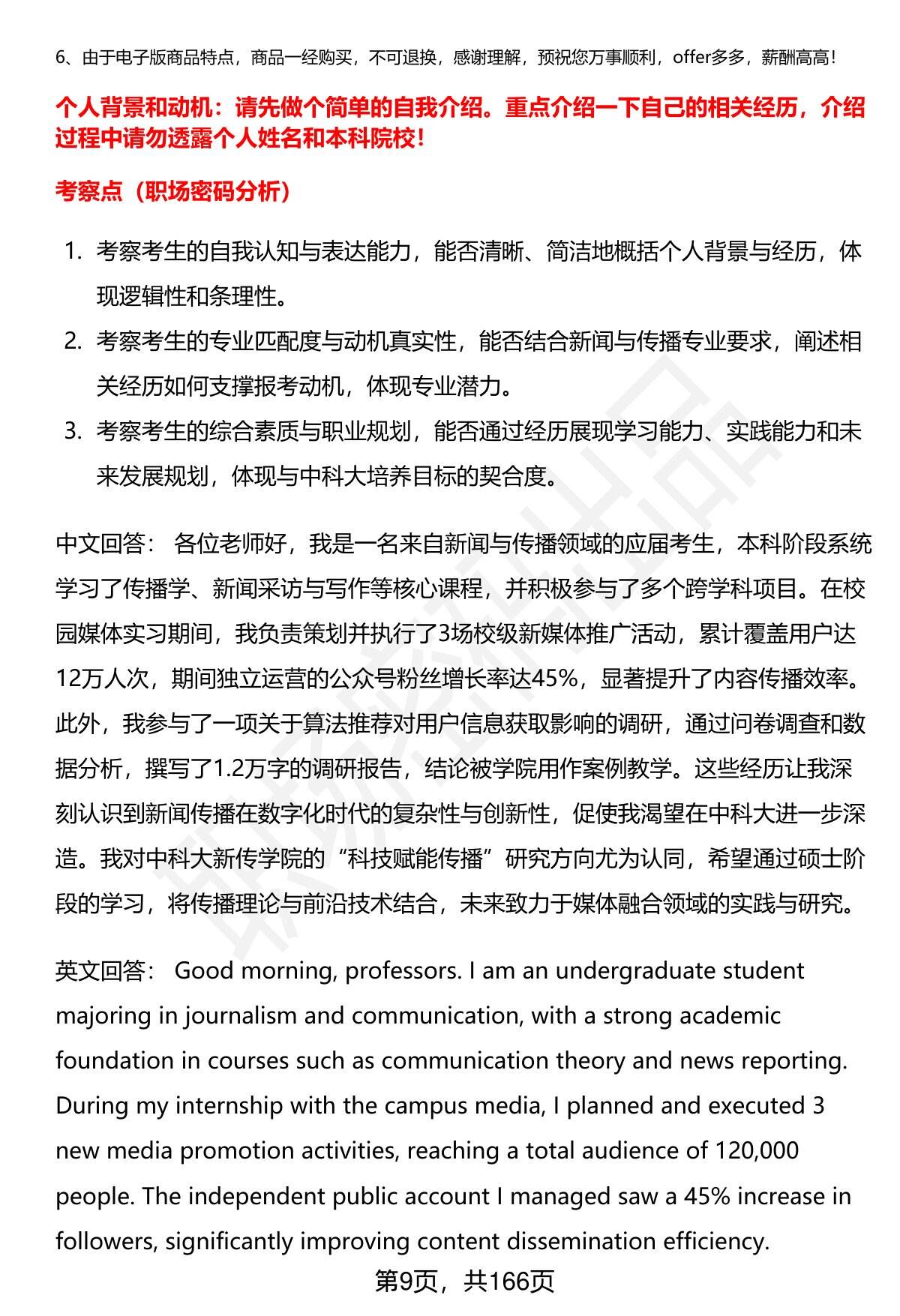 6、由于电子版商品特点，商品一经购买，不可退换，感谢理解，预祝您万事顺利，offer多多，薪酬高高！

个人背景和动机：请先做个简单的自我介绍。重点介绍一下自己的相关经历，介绍过程中请勿透露个人姓名和本科院校！

考察点（职场密码分析）

1. 考察考生的自我认知与表达能力，能否清晰、简洁地概括个人背景与经历，体现逻辑性和条理性。
2. 考察考生的专业匹配度与动机真实性，能否结合新闻与传播专业要求，阐述相关经历如何支撑报考动机，体现专业潜力。
3. 考察考生的综合素质与职业规划，能否通过经历展现学习能力、实践能力和未来发展规划，体现与中科大培养目标的契合度。

中文回答： 各位老师好，我是一名来自新闻与传播领域的应届考生，本科阶段系统学习了传播学、新闻采访与写作等核心课程，并积极参与了多个跨学科项目。在校园媒体实习期间，我负责策划并执行了3场校级新媒体推广活动，累计覆盖用户达12万人次，期间独立运营的公众号粉丝增长率达45%，显著提升了内容传播效率。此外，我参与了一项关于算法推荐对用户信息获取影响的调研，通过问卷调查和数据分析，撰写了1.2万字的调研报告，结论被学院用作案例教学。这些经历让我深刻认识到新闻传播在数字化时代的复杂性与创新性，促使我渴望在中科大进一步深造。我对中科大新传学院的“科技赋能传播”研究方向尤为认同，希望通过硕士阶段的学习，将传播理论与前沿技术结合，未来致力于媒体融合领域的实践与研究。

英文回答： Good morning, professors. I am an undergraduate student majoring in journalism and communication, with a strong academic foundation in courses such as communication theory and news reporting. During my internship with the campus media, I planned and executed 3 new media promotion activities, reaching a total audience of 120,000 people. The independent public account I managed saw a 45% increase in followers, significantly improving content dissemination efficiency.

第9页，共166页